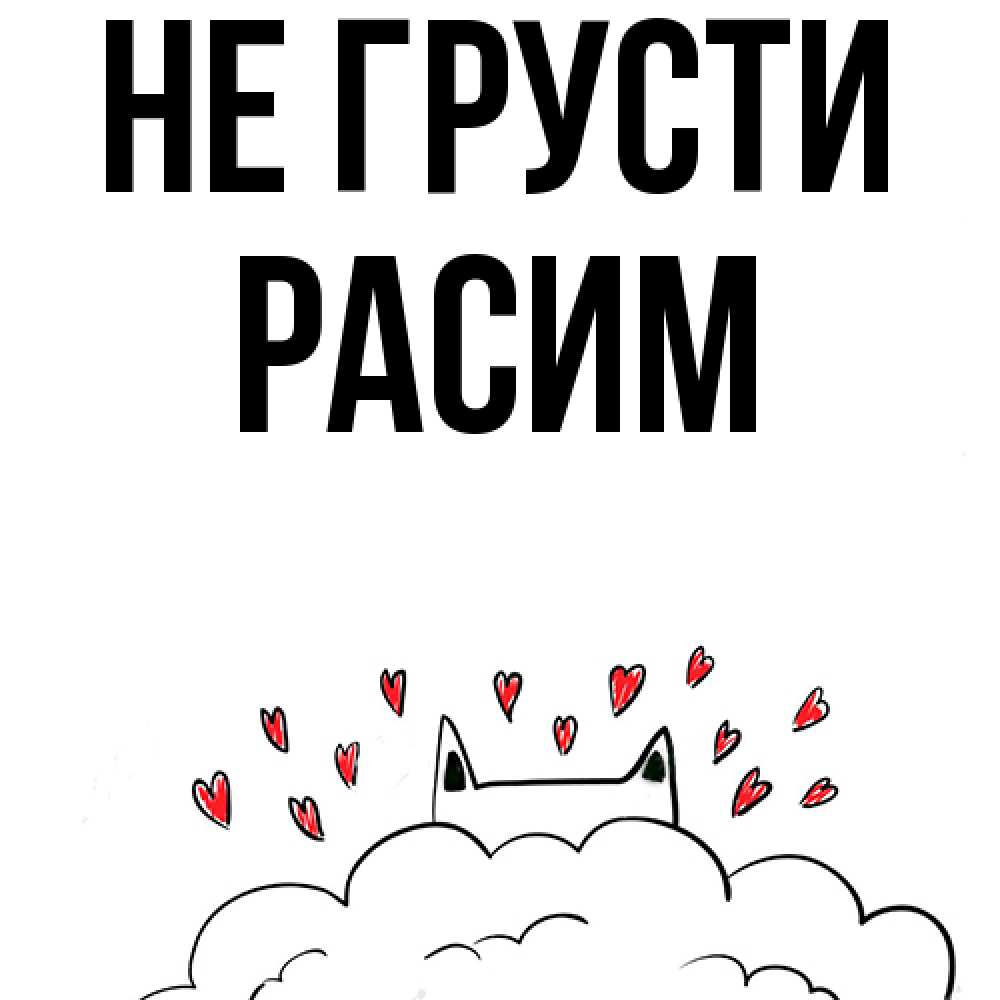 НЕ ГРУСТИ
РАСИМ